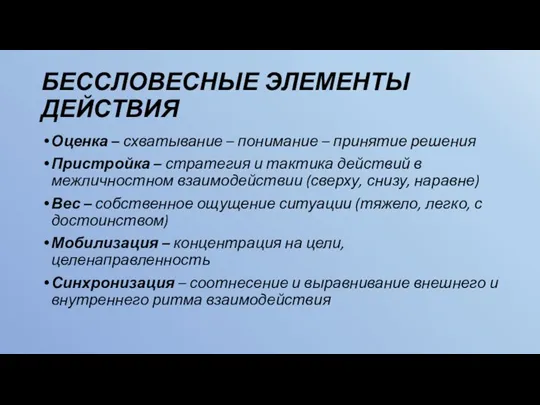 БЕССЛОВЕСНЫЕ ЭЛЕМЕНТЫ ДЕЙСТВИЯ

• Оценка – схватывание – понимание – принятие решения
• Пристройка – стратегия и тактика действий в межличностном взаимодействии (сверху, снизу, наравне)
• Вес – собственное ощущение ситуации (тяжело, легко, с достоинством)
• Мобилизация – концентрация на цели, целенаправленность
• Синхронизация – соотнесение и выравнивание внешнего и внутреннего ритма взаимодействия